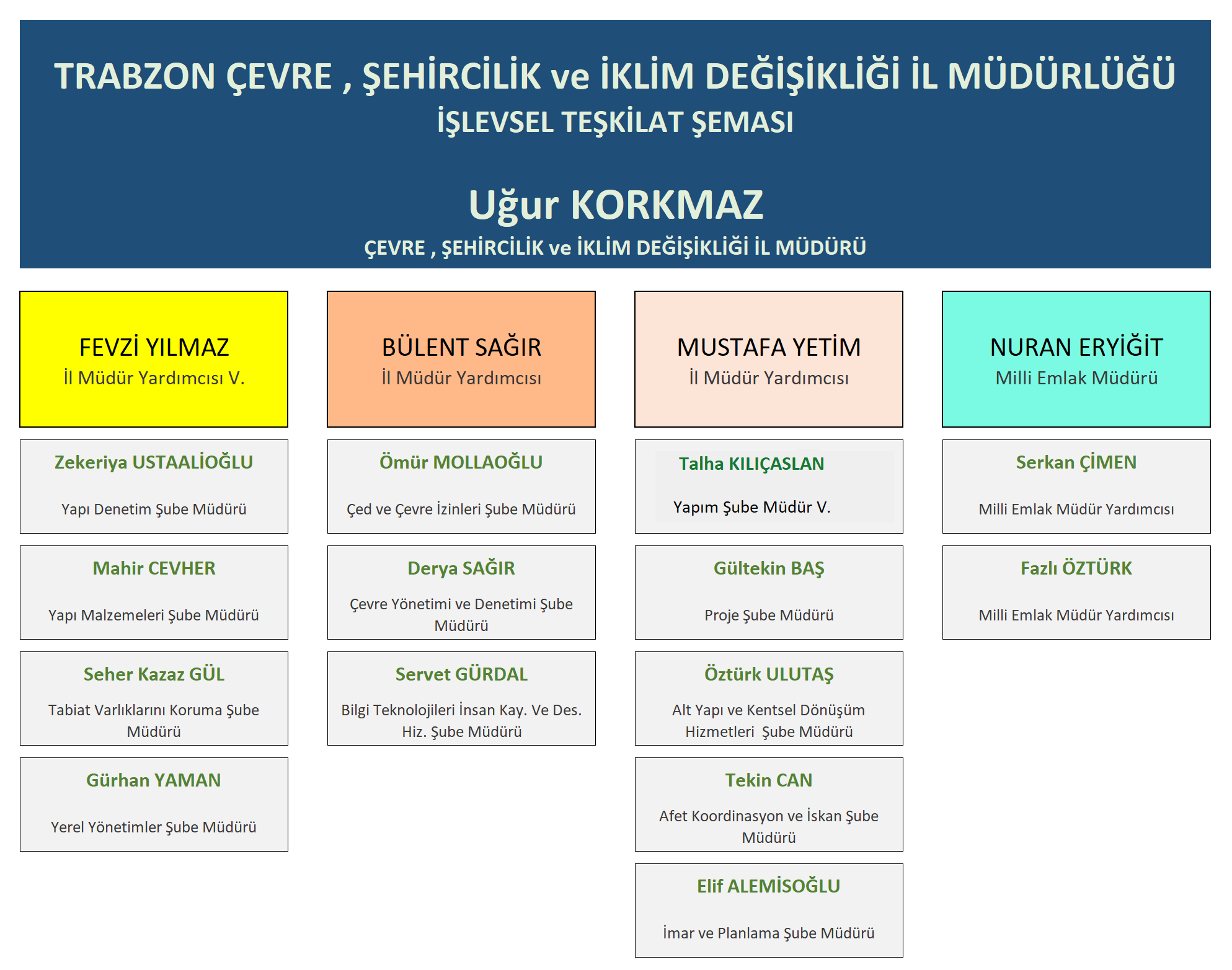 TRABZON ÇEVRE , ŞEHİRCİLİK ve İKLİM DEĞİŞİKLİĞİ İL MÜDÜRLÜĞÜ
İŞLEVSEL TEŞKİLAT ŞEMASI

Uğur KORKMAZ
ÇEVRE , ŞEHİRCİLİK ve İKLİM DEĞİŞİKLİĞİ İL MÜDÜRÜ

FEVZİ YILMAZ
İl Müdür Yardımcısı V.

Zekeriya USTAALİOĞLU
Yapı Denetim Şube Müdürü

Mahir CEVHER
Yapı Malzemeleri Şube Müdürü

Seher Kazaz GÜL
Tabiat Varlıklarını Koruma Şube Müdürü

Gürhan YAMAN
Yerel Yönetimler Şube Müdürü

BÜLENT SAĞIR
İl Müdür Yardımcısı

Ömür MOLLAOĞLU
Çed ve Çevre İzinleri Şube Müdürü

Derya SAĞIR
Çevre Yönetimi ve Denetimi Şube Müdürü

Servet GÜRDAL
Bilgi Teknolojileri İnsan Kay. Ve Des. Hiz. Şube Müdürü

MUSTAFA YETİM
İl Müdür Yardımcısı

Talha KILIÇASLAN
Yapım Şube Müdür V.

Gültekin BAŞ
Proje Şube Müdürü

Öztürk ULUTAŞ
Alt Yapı ve Kentsel Dönüşüm Hizmetleri Şube Müdürü

Tekin CAN
Afet Koordinasyon ve İskan Şube Müdürü

Elif ALEMİSOĞLU
İmar ve Planlama Şube Müdürü

NURAN ERYİĞİT
Milli Emlak Müdürü

Serkan ÇİMEN
Milli Emlak Müdür Yardımcısı

Fazlı ÖZTÜRK
Milli Emlak Müdür Yardımcısı